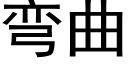 弯曲